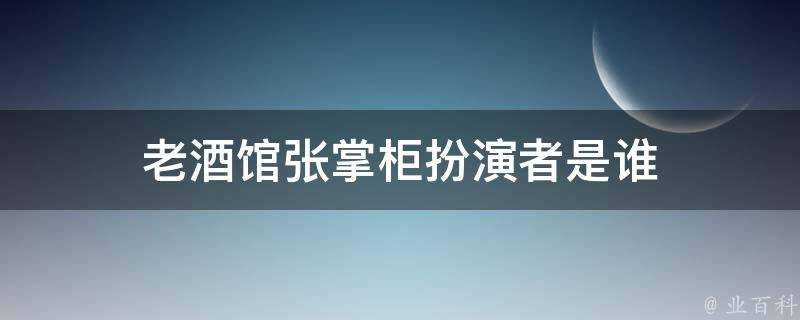 老酒馆张掌柜扮演者是谁

@ 业百科